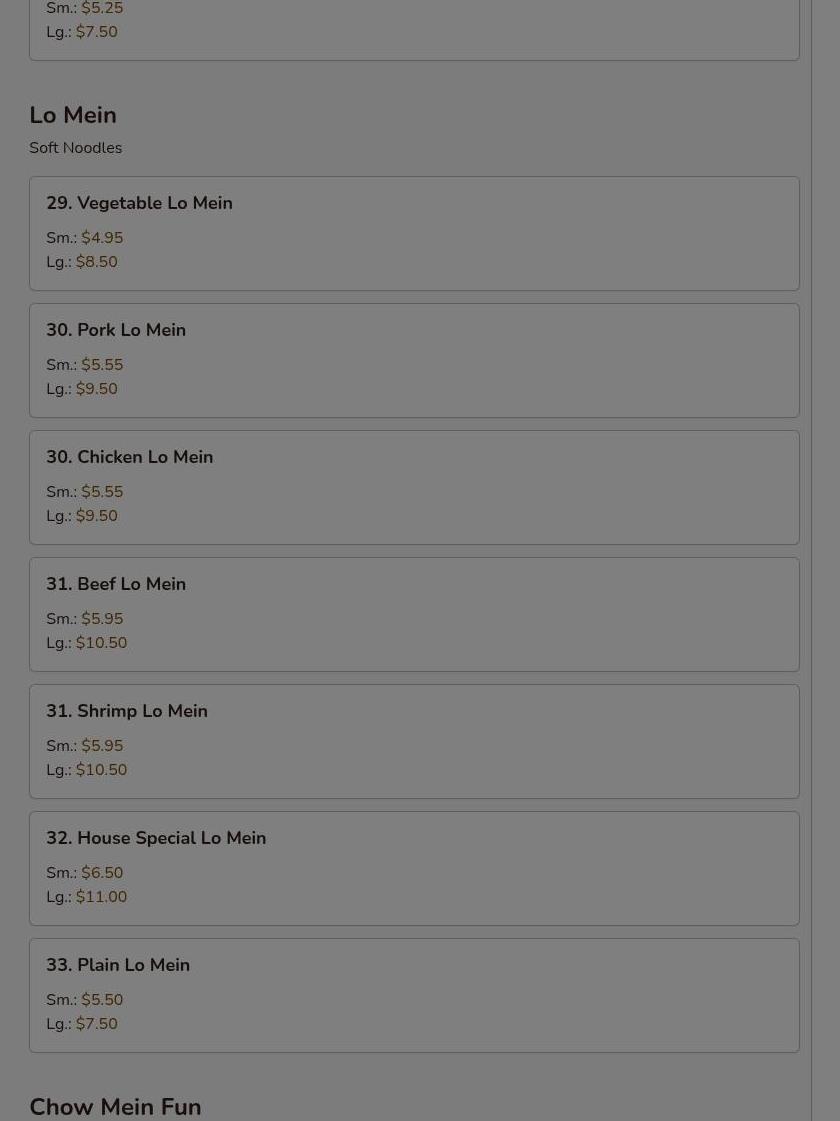 Sm.: $5.25
Lg.: $7.50

Lo Mein

Soft Noodles

29. Vegetable Lo Mein

Sm.: $4.95
Lg.: $8.50

30. Pork Lo Mein

Sm.: $5.55
Lg.: $9.50

30. Chicken Lo Mein

Sm.: $5.55
Lg.: $9.50

31. Beef Lo Mein

Sm.: $5.95
Lg.: $10.50

31. Shrimp Lo Mein

Sm.: $5.95
Lg.: $10.50

32. House Special Lo Mein

Sm.: $6.50
Lg.: $11.00

33. Plain Lo Mein

Sm.: $5.50
Lg.: $7.50

Chow Mein Fun